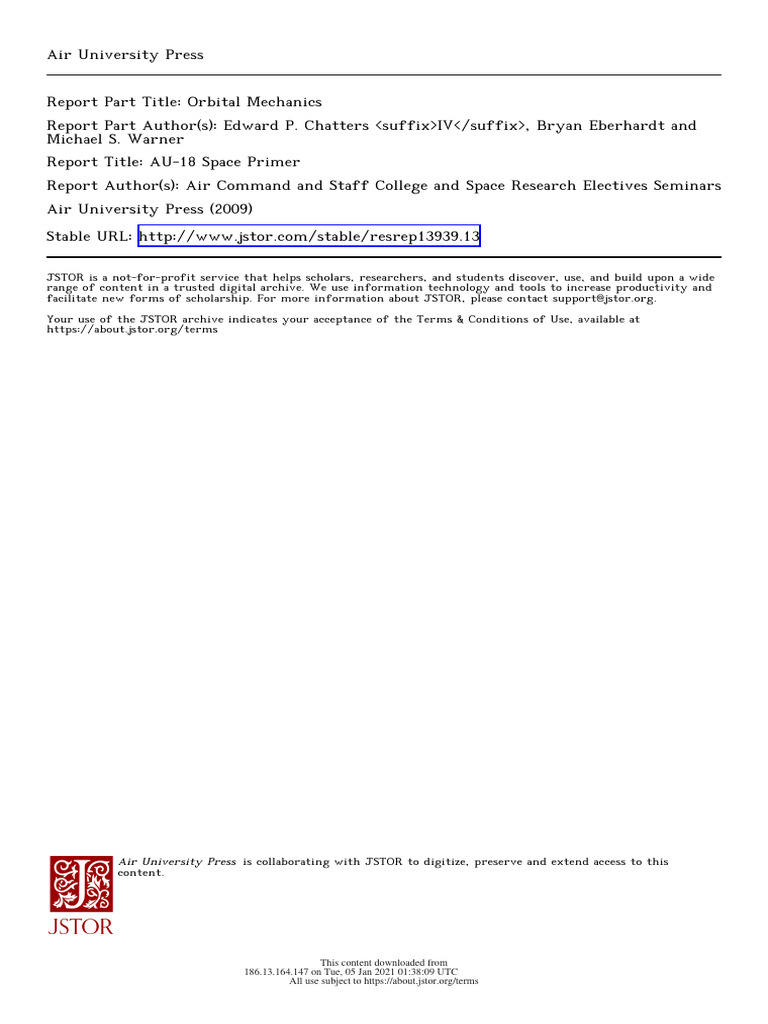 Air University Press

Report Part Title: Orbital Mechanics

Report Part Author(s): Edward P. Chatters <suffix>IV</suffix>, Bryan Eberhardt and Michael S. Warner

Report Title: AU-18 Space Primer

Report Author(s): Air Command and Staff College and Space Research Electives Seminars

Air University Press (2009)

Stable URL: http://www.jstor.com/stable/resrep13939.13

JSTOR is a not-for-profit service that helps scholars, researchers, and students discover, use, and build upon a wide range of content in a trusted digital archive. We use information technology and tools to increase productivity and facilitate new forms of scholarship. For more information about JSTOR, please contact support@jstor.org.

Your use of the JSTOR archive indicates your acceptance of the Terms & Conditions of Use, available at https://about.jstor.org/terms

Air University Press is collaborating with JSTOR to digitize, preserve and extend access to this content.

JSTOR

This content downloaded from
186.13.164.147 on Tue, 05 Jan 2021 01:38:09 UTC
All use subject to https://about.jstor.org/terms